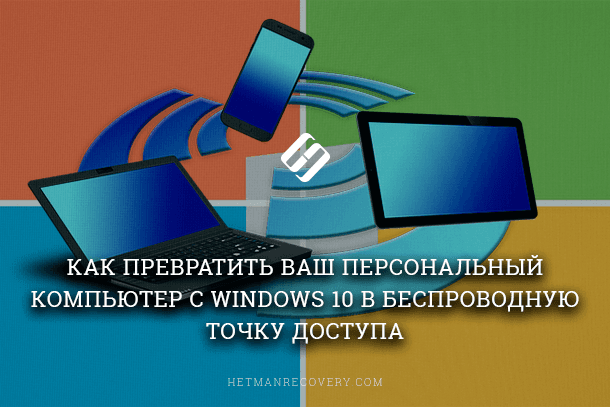 КАК ПРЕВРАТИТЬ ВАШ ПЕРСОНАЛЬНЫЙ КОМПЬЮТЕР С WINDOWS 10 В БЕСПРОВОДНУЮ ТОЧКУ ДОСТУПА

HETMANRECOVERY.COM